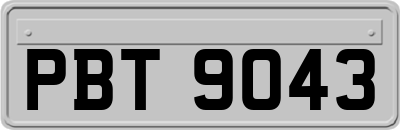 PBT 9043